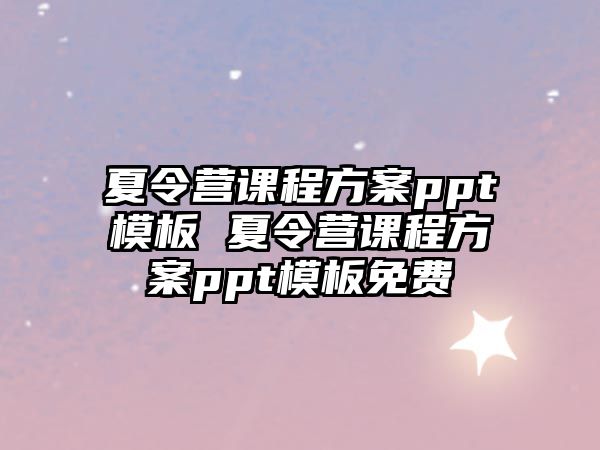 夏令营课程方案ppt模板 夏令营课程方案ppt模板免费